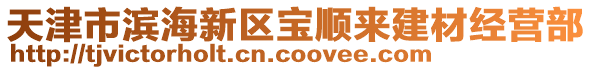 天津市滨海新区宝顺来建材经营部
http://tjvictorholt.cn.coovee.com